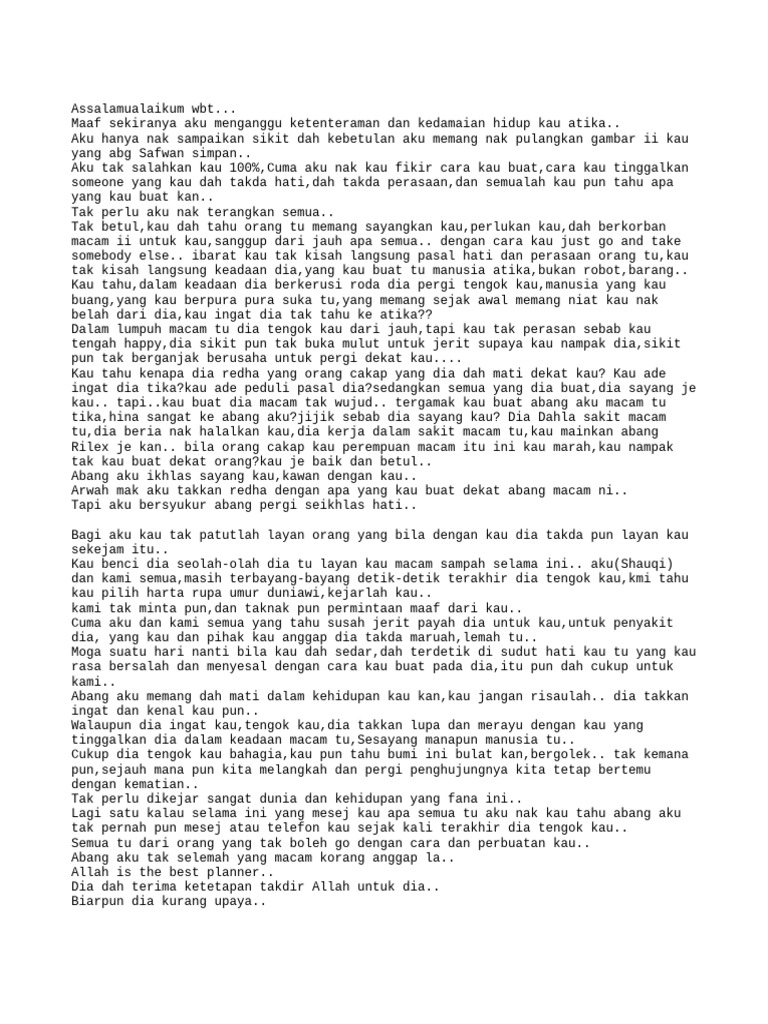 Assalamualaikum wbt...
Maaf sekiranya aku menganggu ketenteraman dan kedamaian hidup kau atika..
Aku hanya nak sampaikan sikit dah kebetulan aku memang nak pulangkan gambar ii kau yang abg Safwan simpan..
Aku tak salahkan kau 100%,Cuma aku nak kau fikir cara kau buat,cara kau tinggalkan someone yang kau dah takda hati,dah takda perasaan,dan semualah kau pun tahu apa yang kau buat kan..
Tak perlu aku nak terangkan semua..
Tak betul,kau dah tahu orang tu memang sayangkan kau,perlukan kau,dah berkorban macam ii untuk kau,sanggup dari jauh apa semua.. dengan cara kau just go and take somebody else.. ibarat kau tak kisah langsung pasal hati dan perasaan orang tu,kau tak kisah langsung keadaan dia,yang kau buat tu manusia atika,bukan robot,barang..
Kau tahu,dalam keadaan dia berkerusi roda dia pergi tengok kau,manusia yang kau buang,yang kau berpura pura suka tu,yang memang sejak awal memang niat kau nak belah dari dia,kau ingat dia tak tahu ke atika??
Dalam lumpuh macam tu dia tengok kau dari jauh,tapi kau tak perasan sebab kau tengah happy,dia sikit pun tak buka mulut untuk jerit supaya kau nampak dia,sikit pun tak berganjak berusaha untuk pergi dekat kau....
Kau tahu kenapa dia redha yang orang cakap yang dia dah mati dekat kau? Kau ade ingat dia tika?kau ade peduli pasal dia?sedangkan semua yang dia buat,dia sayang je kau.. tapi..kau buat dia macam tak wujud.. tergamak kau buat abang aku macam tu tika,hina sangat ke abang aku?jijik sebab dia sayang kau? Dia Dahla sakit macam tu,dia beria nak halalkan kau,dia kerja dalam sakit macam tu,kau mainkan abang Rilex je kan.. bila orang cakap kau perempuan macam itu ini kau marah,kau nampak tak kau buat dekat orang?kau je baik dan betul..
Abang aku ikhlas sayang kau,kawan dengan kau..
Arwah mak aku takkan redha dengan apa yang kau buat dekat abang macam ni..
Tapi aku bersyukur abang pergi seikhlas hati..

Bagi aku kau tak patutlah layan orang yang bila dengan kau dia takda pun layan kau sekejam itu..
Kau benci dia seolah-olah dia tu layan kau macam sampah selama ini.. aku(Shauqi) dan kami semua,masih terbayang-bayang detik-detik terakhir dia tengok kau,kmi tahu kau pilih harta rupa umur duniawi,kejarlah kau..
kami tak minta pun,dan taknak pun permintaan maaf dari kau..
Cuma aku dan kami semua yang tahu susah jerit payah dia untuk kau,untuk penyakit dia, yang kau dan pihak kau anggap dia takda maruah,lemah tu..
Moga suatu hari nanti bila kau dah sedar,dah terdetik di sudut hati kau tu yang kau rasa bersalah dan menyesal dengan cara kau buat pada dia,itu pun dah cukup untuk kami..
Abang aku memang dah mati dalam kehidupan kau kan,kau jangan risaulah.. dia takkan ingat dan kenal kau pun..
Walaupun dia ingat kau,tengok kau,dia takkan lupa dan merayu dengan kau yang tinggalkan dia dalam keadaan macam tu,Sesayang manapun manusia tu..
Cukup dia tengok kau bahagia,kau pun tahu bumi ini bulat kan,bergolek.. tak kemana pun,sejauh mana pun kita melangkah dan pergi penghujungnya kita tetap bertemu dengan kematian..
Tak perlu dikejar sangat dunia dan kehidupan yang fana ini..
Lagi satu kalau selama ini yang mesej kau apa semua tu aku nak kau tahu abang aku tak pernah pun mesej atau telefon kau sejak kali terakhir dia tengok kau..
Semua tu dari orang yang tak boleh go dengan cara dan perbuatan kau..
Abang aku tak selemah yang macam korang anggap la..
Allah is the best planner..
Dia dah terima ketetapan takdir Allah untuk dia..
Biarpun dia kurang upaya..